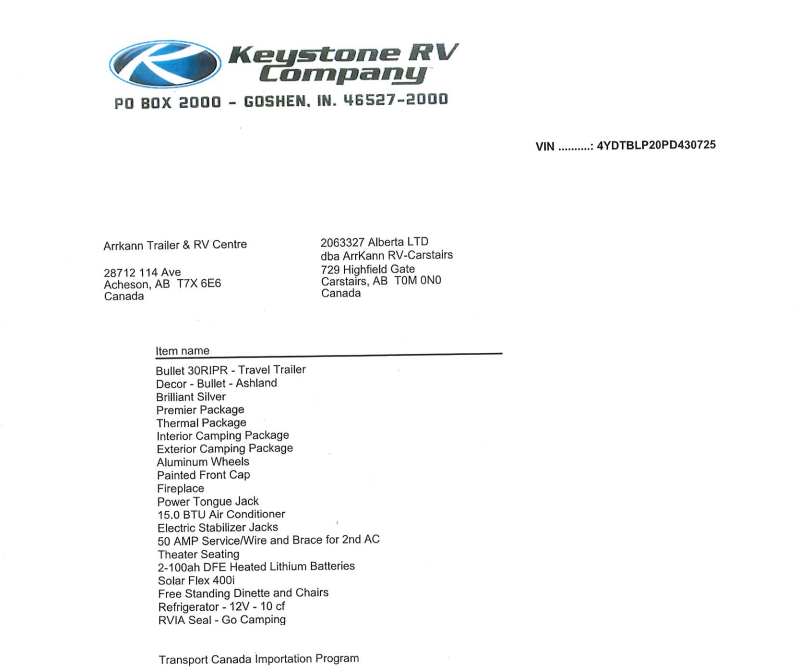 Keystone RV Company

PO BOX 2000 - GOSHEN, IN. 46527-2000

VIN ..........: 4YDTBLP20PD430725

Arrkann Trailer & RV Centre

28712 114 Ave
Acheson, AB T7X 6E6
Canada

2063327 Alberta LTD
dba ArrKann RV-Carstairs
729 Highfield Gate
Carstairs, AB T0M 0N0
Canada

Item name

Bullet 30RIPR - Travel Trailer
Decor - Bullet - Ashland
Brilliant Silver
Premier Package
Thermal Package
Interior Camping Package
Exterior Camping Package
Aluminum Wheels
Painted Front Cap
Fireplace
Power Tongue Jack
15.0 BTU Air Conditioner
Electric Stabilizer Jacks
50 AMP Service/Wire and Brace for 2nd AC
Theater Seating
2-100ah DFE Heated Lithium Batteries
Solar Flex 400i
Free Standing Dinette and Chairs
Refrigerator - 12V - 10 cf
RVIA Seal - Go Camping

Transport Canada Importation Program